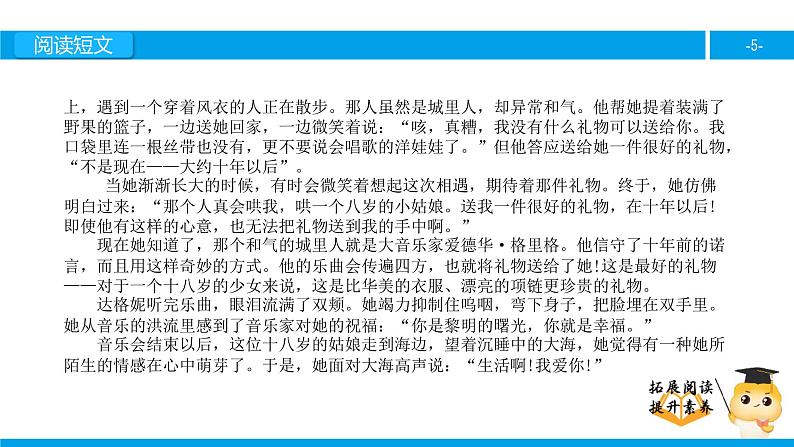 阅读短文

-5-

上，遇到一个穿着风衣的人正在散步。那人虽然是城里人，却异常和气。他帮她提着装满了野果的篮子，一边送她回家，一边微笑着说：“咳，真糟，我没有什么礼物可以送给你。我口袋里连一根丝带也没有，更不要说会唱歌的洋娃娃了。”但他答应送给她一件很好的礼物，“不是现在——大约十年以后”。

当她渐渐长大的时候，有时会微笑着想起这次相遇，期待着那件礼物。终于，她仿佛明白过来：“那个人真会哄我，哄一个八岁的小姑娘。送我一件很好的礼物，在十年以后！即使他有这样的心意，也无法把礼物送到我的手中啊。”

现在她知道了，那个和气的城里人就是大音乐家爱德华·格里格。他信守了十年前的诺言，而且用这样奇妙的方式。他的乐曲会传遍四方，也就将礼物送给了她！这是最好的礼物——对于一个十八岁的少女来说，这是比华美的衣服、漂亮的项链更珍贵的礼物。

达格妮听完乐曲，眼泪流满了双颊。她竭力抑制住呜咽，弯下身子，把脸埋在双手里。她从音乐的洪流里感到了音乐家对她的祝福：“你是黎明的曙光，你就是幸福。”

音乐会结束以后，这位十八岁的姑娘走到海边，望着沉睡中的大海，她觉得有一种她所陌生的情感在心中萌芽了。于是，她面对大海高声说：“生活啊！我爱你！”

拓展阅读
提升素养